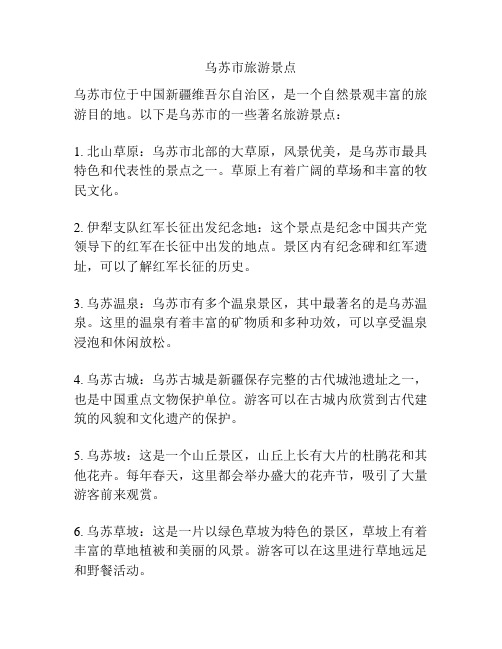 乌苏市旅游景点

乌苏市位于中国新疆维吾尔自治区，是一个自然景观丰富的旅游目的地。以下是乌苏市的一些著名旅游景点：

1. 北山草原：乌苏市北部的大草原，风景优美，是乌苏市最具特色和代表性的景点之一。草原上有着广阔的草场和丰富的牧民文化。

2. 伊犁支队红军长征出发纪念地：这个景点是纪念中国共产党领导下的红军在长征中出发的地点。景区内有纪念碑和红军遗址，可以了解红军长征的历史。

3. 乌苏温泉：乌苏市有多个温泉景区，其中最著名的是乌苏温泉。这里的温泉有着丰富的矿物质和多种功效，可以享受温泉浸泡和休闲放松。

4. 乌苏古城：乌苏古城是新疆保存完整的古代城池遗址之一，也是中国重点文物保护单位。游客可以在古城内欣赏到古代建筑的风貌和文化遗产的保护。

5. 乌苏坡：这是一个山丘景区，山丘上长有大片的杜鹃花和其他花卉。每年春天，这里都会举办盛大的花卉节，吸引了大量游客前来观赏。

6. 乌苏草坡：这是一片以绿色草坡为特色的景区，草坡上有着丰富的草地植被和美丽的风景。游客可以在这里进行草地远足和野餐活动。